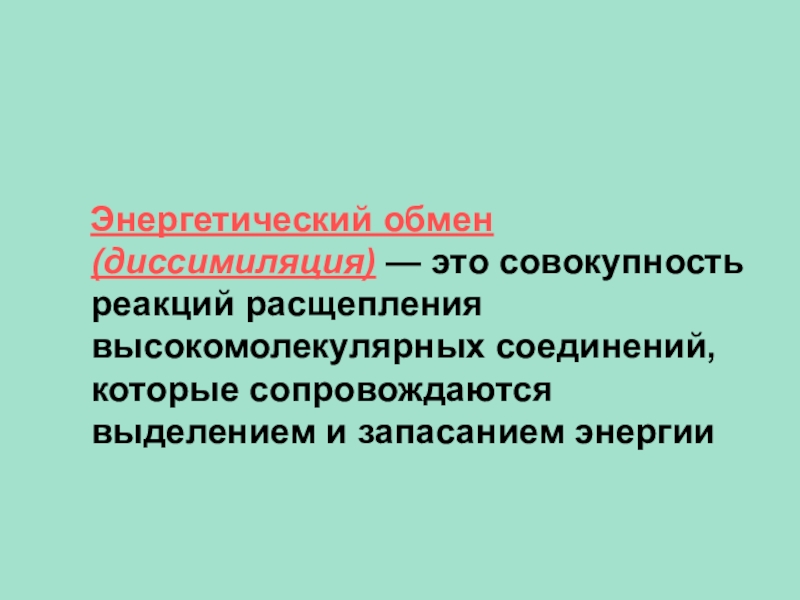 Энергетический обмен (диссимиляция) — это совокупность реакций расщепления высокомолекулярных соединений, которые сопровождаются выделением и запасанием энергии